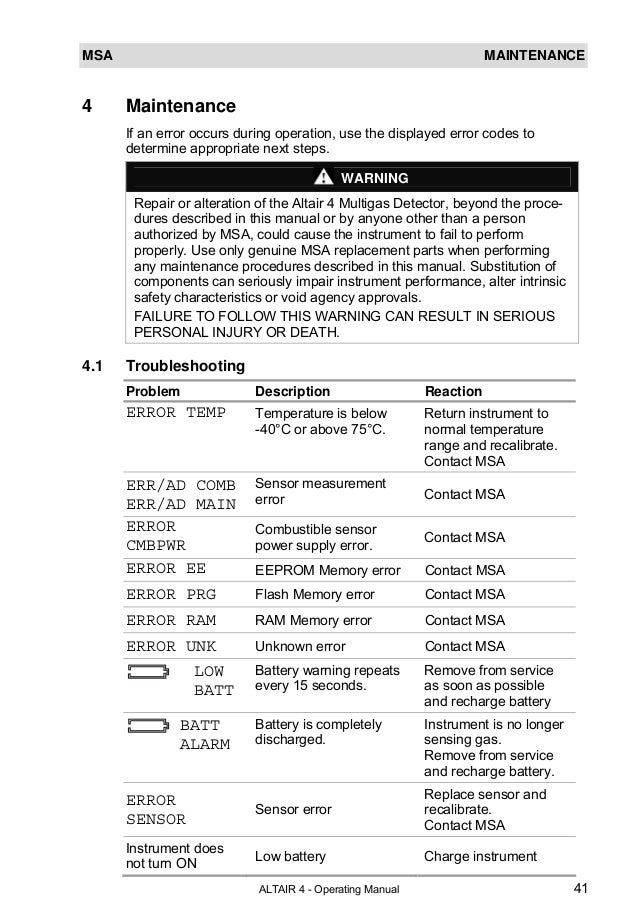 MSA MAINTENANCE

4 Maintenance

If an error occurs during operation, use the displayed error codes to determine appropriate next steps.

WARNING

Repair or alteration of the Altair 4 Multigas Detector, beyond the procedures described in this manual or by anyone other than a person authorized by MSA, could cause the instrument to fail to perform properly. Use only genuine MSA replacement parts when performing any maintenance procedures described in this manual. Substitution of components can seriously impair instrument performance, alter intrinsic safety characteristics or void agency approvals.

FAILURE TO FOLLOW THIS WARNING CAN RESULT IN SERIOUS PERSONAL INJURY OR DEATH.

4.1 Troubleshooting

| Problem | Description | Reaction |
|---|---|---|
| ERROR TEMP | Temperature is below -40°C or above 75°C. | Return instrument to normal temperature range and recalibrate. Contact MSA |
| ERR/AD COMB ERR/AD MAIN | Sensor measurement error | Contact MSA |
| ERROR CMBPWR | Combustible sensor power supply error. | Contact MSA |
| ERROR EE | EEPROM Memory error | Contact MSA |
| ERROR PRG | Flash Memory error | Contact MSA |
| ERROR RAM | RAM Memory error | Contact MSA |
| ERROR UNK | Unknown error | Contact MSA |
| LOW BATT | Battery warning repeats every 15 seconds. | Remove from service as soon as possible and recharge battery |
| BATT ALARM | Battery is completely discharged. | Instrument is no longer sensing gas. Remove from service and recharge battery. |
| ERROR SENSOR | Sensor error | Replace sensor and recalibrate. Contact MSA |
| Instrument does not turn ON | Low battery | Charge instrument |

ALTAIR 4 - Operating Manual 41